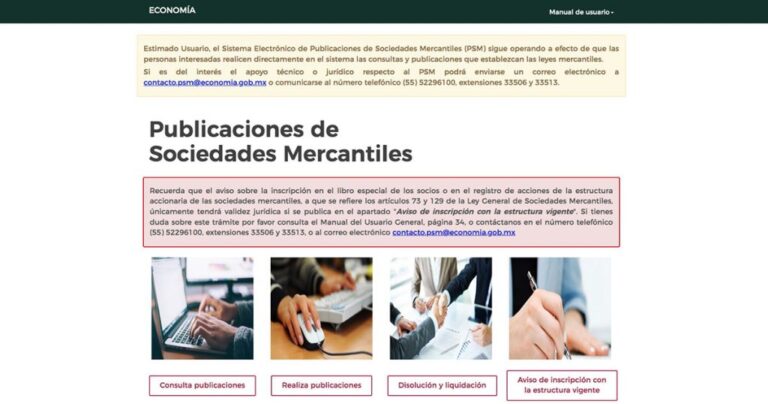 ECONOMÍA

Manual de usuario

Estimado Usuario, el Sistema Electrónico de Publicaciones de Sociedades Mercantiles (PSM) sigue operando a efecto de que las personas interesadas realicen directamente en el sistema las consultas y publicaciones que establezcan las leyes mercantiles.
Si es del interés el apoyo técnico o jurídico respecto al PSM podrá enviarse un correo electrónico a contacto.psm@economia.gob.mx o comunicarse al número telefónico (55) 52296100, extensiones 33506 y 33513.

Publicaciones de Sociedades Mercantiles

Recuerda que el aviso sobre la inscripción en el libro especial de los socios o en el registro de acciones de la estructura accionaria de las sociedades mercantiles, a que se refiere los artículos 73 y 129 de la Ley General de Sociedades Mercantiles, únicamente tendrá validez jurídica si se publica en el apartado "Aviso de inscripción con la estructura vigente". Si tienes duda sobre este trámite por favor consulta el Manual del Usuario General, página 34, o contáctanos en el número telefónico (55) 52296100, extensiones 33506 y 33513, o al correo electrónico contacto.psm@economia.gob.mx

Consulta publicaciones

Realiza publicaciones

Disolución y liquidación

Aviso de inscripción con la estructura vigente